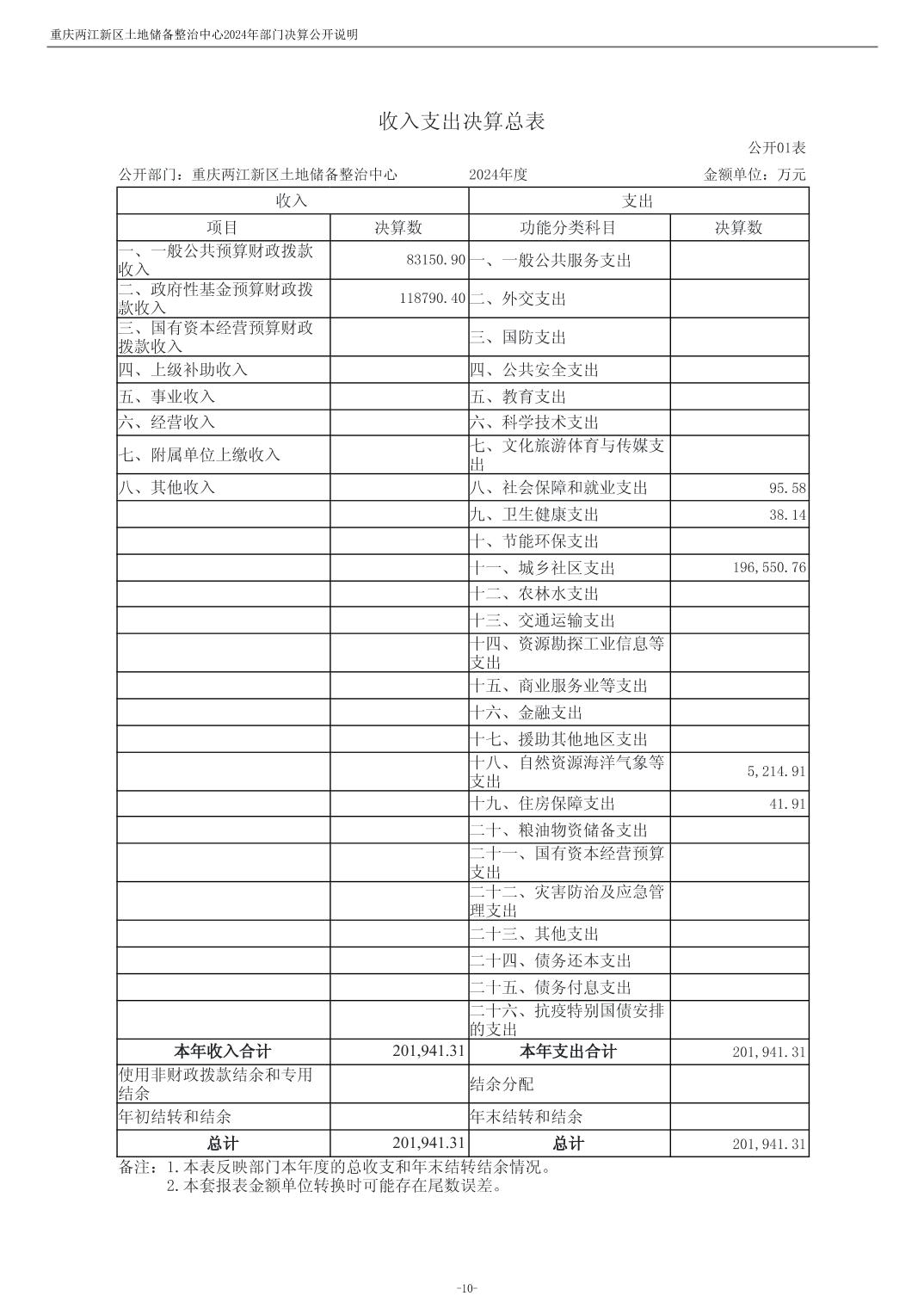 重庆两江新区土地储备整治中心2024年部门决算公开说明

收入支出决算总表

公开01表

公开部门：重庆两江新区土地储备整治中心　　2024年度　　金额单位：万元

| 收入 | | 支出 | |
|---|---|---|---|
| 项目 | 决算数 | 功能分类科目 | 决算数 |
| 一、一般公共预算财政拨款收入 | 83150.90 | 一、一般公共服务支出 | |
| 二、政府性基金预算财政拨款收入 | 118790.40 | 二、外交支出 | |
| 三、国有资本经营预算财政拨款收入 | | 三、国防支出 | |
| 四、上级补助收入 | | 四、公共安全支出 | |
| 五、事业收入 | | 五、教育支出 | |
| 六、经营收入 | | 六、科学技术支出 | |
| 七、附属单位上缴收入 | | 七、文化旅游体育与传媒支出 | |
| 八、其他收入 | | 八、社会保障和就业支出 | 95.58 |
| | | 九、卫生健康支出 | 38.14 |
| | | 十、节能环保支出 | |
| | | 十一、城乡社区支出 | 196,550.76 |
| | | 十二、农林水支出 | |
| | | 十三、交通运输支出 | |
| | | 十四、资源勘探工业信息等支出 | |
| | | 十五、商业服务业等支出 | |
| | | 十六、金融支出 | |
| | | 十七、援助其他地区支出 | |
| | | 十八、自然资源海洋气象等支出 | 5,214.91 |
| | | 十九、住房保障支出 | 41.91 |
| | | 二十、粮油物资储备支出 | |
| | | 二十一、国有资本经营预算支出 | |
| | | 二十二、灾害防治及应急管理支出 | |
| | | 二十三、其他支出 | |
| | | 二十四、债务还本支出 | |
| | | 二十五、债务付息支出 | |
| | | 二十六、抗疫特别国债安排的支出 | |
| 本年收入合计 | 201,941.31 | 本年支出合计 | 201,941.31 |
| 使用非财政拨款结余和专用结余 | | 结余分配 | |
| 年初结转和结余 | | 年末结转和结余 | |
| 总计 | 201,941.31 | 总计 | 201,941.31 |

备注：1.本表反映部门本年度的总收支和年末结转结余情况。
2.本套报表金额单位转换时可能存在尾数误差。

-10-